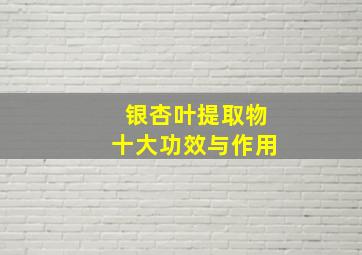 银杏叶提取物
十大功效与作用